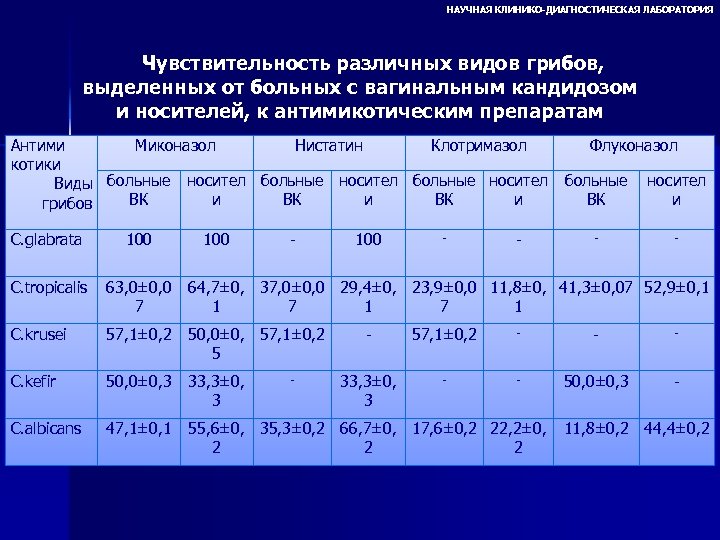 НАУЧНАЯ КЛИНИКО-ДИАГНОСТИЧЕСКАЯ ЛАБОРАТОРИЯ

Чувствительность различных видов грибов, выделенных от больных с вагинальным кандидозом и носителей, к антимикотическим препаратам

| Антимикотики Виды грибов | Миконазол | | Нистатин | | Клотримазол | | Флуконазол | |
|---|---|---|---|---|---|---|---|---|
| | больные ВК | носители | больные ВК | носители | больные ВК | носители | больные ВК | носители |
| C.glabrata | 100 | 100 | - | 100 | - | - | - | - |
| C.tropicalis | 63,0±0,07 | 64,7±0,1 | 37,0±0,07 | 29,4±0,1 | 23,9±0,07 | 11,8±0,1 | 41,3±0,07 | 52,9±0,1 |
| C.krusei | 57,1±0,2 | 50,0±0,5 | 57,1±0,2 | - | 57,1±0,2 | - | - | - |
| C.kefir | 50,0±0,3 | 33,3±0,3 | - | 33,3±0,3 | - | - | 50,0±0,3 | - |
| C.albicans | 47,1±0,1 | 55,6±0,2 | 35,3±0,2 | 66,7±0,2 | 17,6±0,2 | 22,2±0,2 | 11,8±0,2 | 44,4±0,2 |